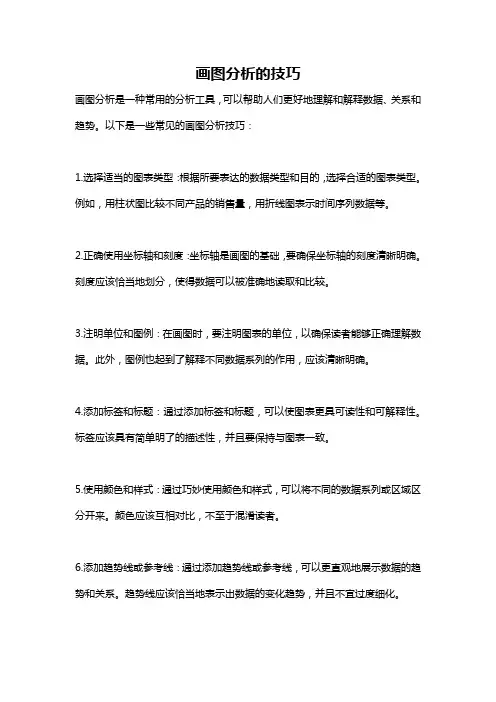 画图分析的技巧

画图分析是一种常用的分析工具，可以帮助人们更好地理解和解释数据、关系和趋势。以下是一些常见的画图分析技巧：

1.选择适当的图表类型：根据所要表达的数据类型和目的，选择合适的图表类型。例如，用柱状图比较不同产品的销售量，用折线图表示时间序列数据等。

2.正确使用坐标轴和刻度：坐标轴是画图的基础，要确保坐标轴的刻度清晰明确。刻度应该恰当地划分，使得数据可以被准确地读取和比较。

3.注明单位和图例：在画图时，要注明图表的单位，以确保读者能够正确理解数据。此外，图例也起到了解释不同数据系列的作用，应该清晰明确。

4.添加标签和标题：通过添加标签和标题，可以使图表更具可读性和可解释性。标签应该具有简单明了的描述性，并且要保持与图表一致。

5.使用颜色和样式：通过巧妙使用颜色和样式，可以将不同的数据系列或区域区分开来。颜色应该互相对比，不至于混淆读者。

6.添加趋势线或参考线：通过添加趋势线或参考线，可以更直观地展示数据的趋势和关系。趋势线应该恰当地表示出数据的变化趋势，并且不宜过度细化。